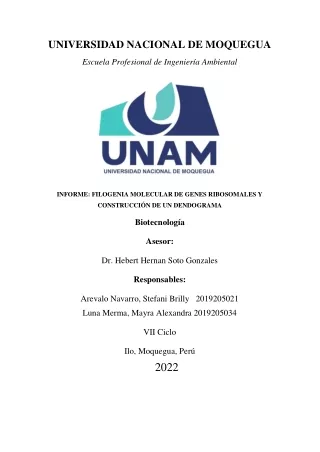 UNIVERSIDAD NACIONAL DE MOQUEGUA

Escuela Profesional de Ingeniería Ambiental

UNAM

UNIVERSIDAD NACIONAL DE MOQUEGUA

INFORME: FILOGENIA MOLECULAR DE GENES RIBOSOMALES Y CONSTRUCCIÓN DE UN DENDOGRAMA

Biotecnología

Asesor:

Dr. Hebert Hernan Soto Gonzales

Responsables:

Arevalo Navarro, Stefani Brilly 2019205021

Luna Merma, Mayra Alexandra 2019205034

VII Ciclo

Ilo, Moquegua, Perú

2022